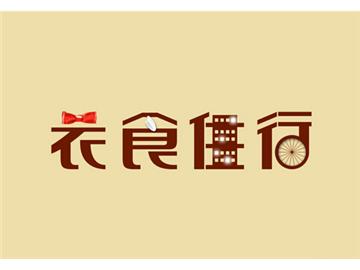 衣食住行